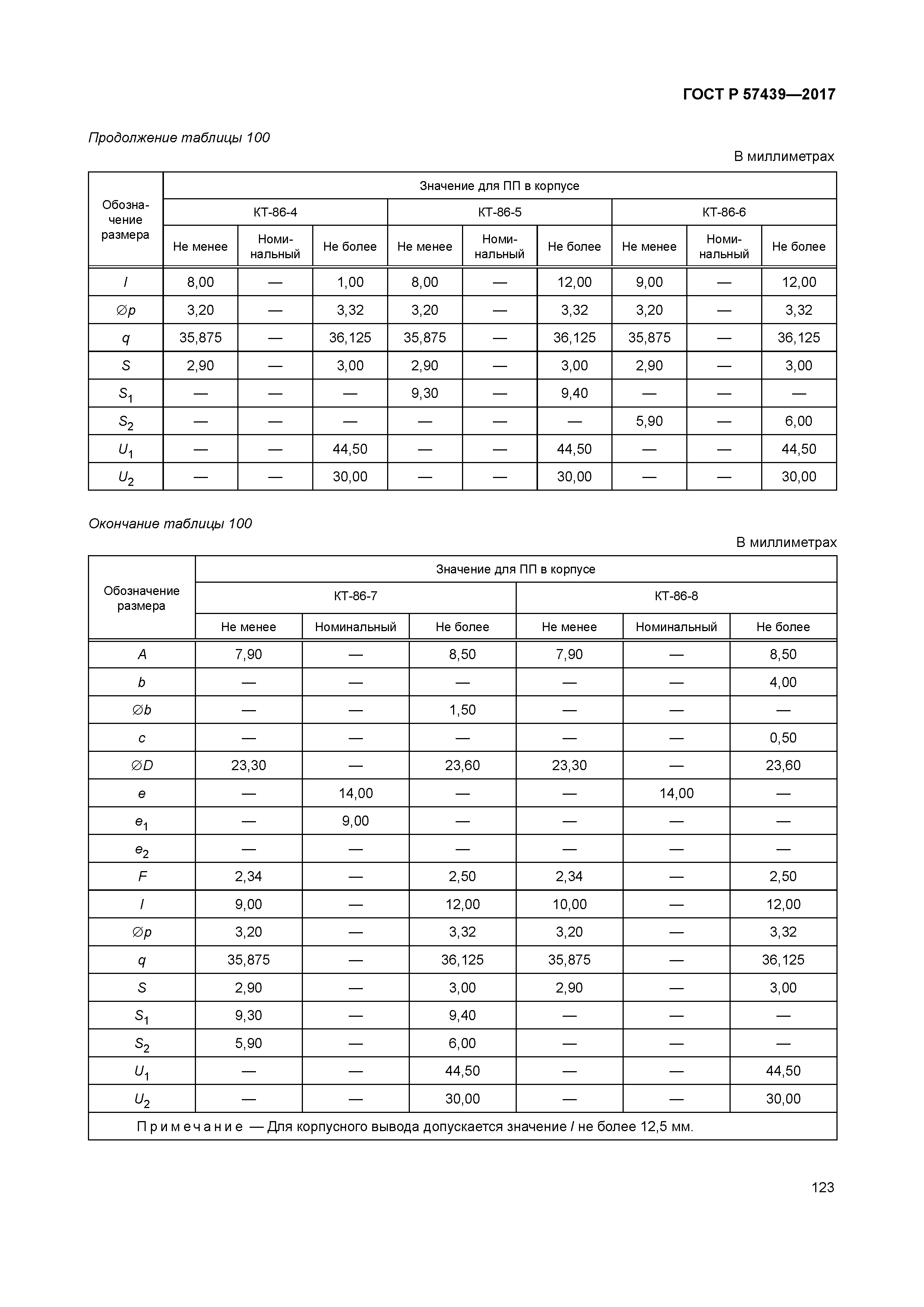 ГОСТ Р 57439—2017

Продолжение таблицы 100

В миллиметрах

| Обозначение размера | Значение для ПП в корпусе | | | | | | | | |
|---|---|---|---|---|---|---|---|---|---|
| | КТ-86-4 | | | КТ-86-5 | | | КТ-86-6 | | |
| | Не менее | Номинальный | Не более | Не менее | Номинальный | Не более | Не менее | Номинальный | Не более |
| $l$ | 8,00 | — | 1,00 | 8,00 | — | 12,00 | 9,00 | — | 12,00 |
| $\varnothing p$ | 3,20 | — | 3,32 | 3,20 | — | 3,32 | 3,20 | — | 3,32 |
| $q$ | 35,875 | — | 36,125 | 35,875 | — | 36,125 | 35,875 | — | 36,125 |
| $S$ | 2,90 | — | 3,00 | 2,90 | — | 3,00 | 2,90 | — | 3,00 |
| $S_1$ | — | — | — | 9,30 | — | 9,40 | — | — | — |
| $S_2$ | — | — | — | — | — | — | 5,90 | — | 6,00 |
| $U_1$ | — | — | 44,50 | — | — | 44,50 | — | — | 44,50 |
| $U_2$ | — | — | 30,00 | — | — | 30,00 | — | — | 30,00 |

Окончание таблицы 100

В миллиметрах

| Обозначение размера | Значение для ПП в корпусе | | | | | |
|---|---|---|---|---|---|---|
| | КТ-86-7 | | | КТ-86-8 | | |
| | Не менее | Номинальный | Не более | Не менее | Номинальный | Не более |
| $A$ | 7,90 | — | 8,50 | 7,90 | — | 8,50 |
| $b$ | — | — | — | — | — | 4,00 |
| $\varnothing b$ | — | — | 1,50 | — | — | — |
| $c$ | — | — | — | — | — | 0,50 |
| $\varnothing D$ | 23,30 | — | 23,60 | 23,30 | — | 23,60 |
| $e$ | — | 14,00 | — | — | 14,00 | — |
| $e_1$ | — | 9,00 | — | — | — | — |
| $e_2$ | — | — | — | — | — | — |
| $F$ | 2,34 | — | 2,50 | 2,34 | — | 2,50 |
| $l$ | 9,00 | — | 12,00 | 10,00 | — | 12,00 |
| $\varnothing p$ | 3,20 | — | 3,32 | 3,20 | — | 3,32 |
| $q$ | 35,875 | — | 36,125 | 35,875 | — | 36,125 |
| $S$ | 2,90 | — | 3,00 | 2,90 | — | 3,00 |
| $S_1$ | 9,30 | — | 9,40 | — | — | — |
| $S_2$ | 5,90 | — | 6,00 | — | — | — |
| $U_1$ | — | — | 44,50 | — | — | 44,50 |
| $U_2$ | — | — | 30,00 | — | — | 30,00 |
| Примечание — Для корпусного вывода допускается значение $l$ не более 12,5 мм. | | | | | | |

123